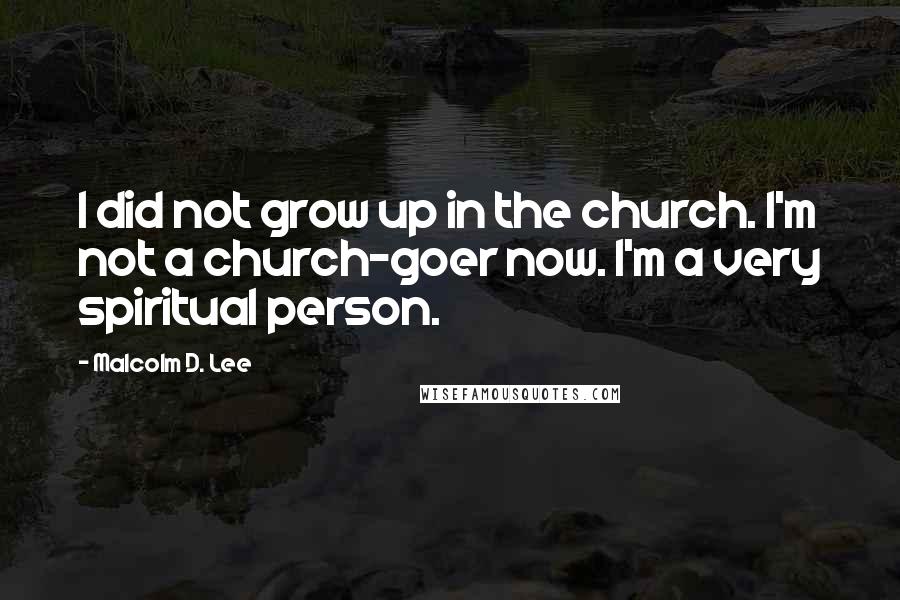 I did not grow up in the church. I'm not a church-goer now. I'm a very spiritual person.

- Malcolm D. Lee

WISEFAMOUSQUOTES.COM